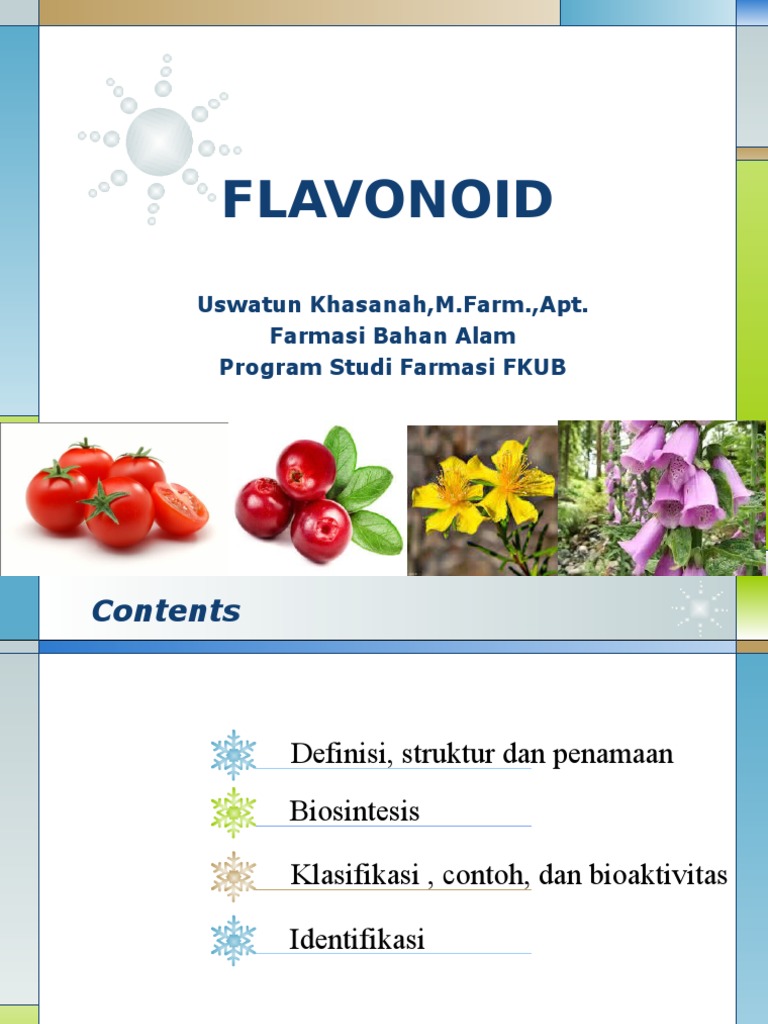 FLAVONOID

Uswatun Khasanah,M.Farm.,Apt.
Farmasi Bahan Alam
Program Studi Farmasi FKUB

Contents

Definisi, struktur dan penamaan

Biosintesis

Klasifikasi , contoh, dan bioaktivitas

Identifikasi